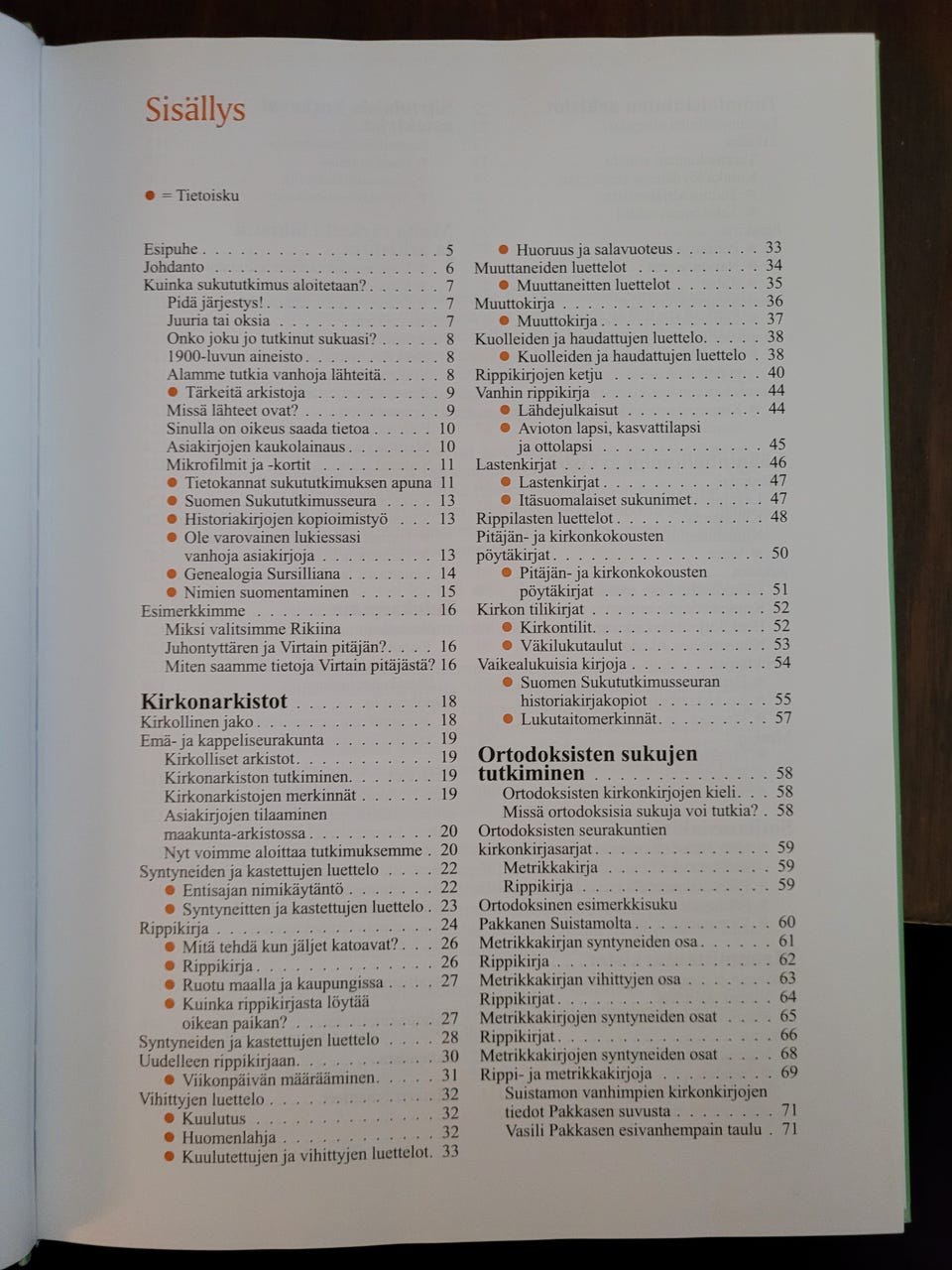 Sisällys

• = Tietoisku

Esipuhe 5
Johdanto 6
Kuinka sukututkimus aloitetaan? 7
Pidä järjestys! 7
Juuria tai oksia 7
Onko joku jo tutkinut sukuasi? 8
1900-luvun aineisto 8
Alamme tutkia vanhoja lähteitä 8
• Tärkeitä arkistoja 9
Missä lähteet ovat? 9
Sinulla on oikeus saada tietoa 10
Asiakirjojen kaukolainaus 10
Mikrofilmit ja -kortit 11
• Tietokannat sukututkimuksen apuna 11
• Suomen Sukututkimusseura 13
• Historiakirjojen kopioimistyö 13
• Ole varovainen lukiessasi vanhoja asiakirjoja 13
• Genealogia Sursilliana 14
• Nimien suomentaminen 15
Esimerkkimme 16
Miksi valitsimme Rikiina Juhontyttären ja Virtain pitäjän? 16
Miten saamme tietoja Virtain pitäjästä? 16

Kirkonarkistot 18
Kirkollinen jako 18
Emä- ja kappeliseurakunta 19
Kirkolliset arkistot 19
Kirkonarkiston tutkiminen 19
Kirkonarkistojen merkinnät 19
Asiakirjojen tilaaminen maakunta-arkistossa 20
Nyt voimme aloittaa tutkimuksemme 20
Syntyneiden ja kastettujen luettelo 22
• Entisajan nimikäytäntö 22
• Syntyneitten ja kastettujen luettelo 23
Rippikirja 24
• Mitä tehdä kun jäljet katoavat? 26
• Rippikirja 26
• Ruotu maalla ja kaupungissa 27
• Kuinka rippikirjasta löytää oikean paikan? 27
Syntyneiden ja kastettujen luettelo 28
Uudelleen rippikirjaan 30
• Viikonpäivän määrääminen 31
Vihittyjen luettelo 32
• Kuulutus 32
• Huomenlahja 32
• Kuulutettujen ja vihittyjen luettelot 33

• Huoruus ja salavuoteus 33
Muuttaneiden luettelot 34
• Muuttaneitten luettelot 35
Muuttokirja 36
• Muuttokirja 37
Kuolleiden ja haudattujen luettelo 38
• Kuolleiden ja haudattujen luettelo 38
Rippikirjojen ketju 40
Vanhin rippikirja 44
• Lähdejulkaisut 44
• Avioton lapsi, kasvattilapsi ja ottolapsi 45
Lastenkirjat 46
• Lastenkirjat 47
• Itäsuomalaiset sukunimet 47
Rippilasten luettelot 48
Pitäjän- ja kirkonkokousten pöytäkirjat 50
• Pitäjän- ja kirkonkokousten pöytäkirjat 51
Kirkon tilikirjat 52
• Kirkontilit 52
• Väkilukutaulut 53
Vaikealukuisia kirjoja 54
• Suomen Sukututkimusseuran historiakirjakopiot 55
• Lukutaitomerkinnät 57

Ortodoksisten sukujen tutkiminen 58
Ortodoksisten kirkonkirjojen kieli 58
Missä ortodoksisia sukuja voi tutkia? 58
Ortodoksisten seurakuntien kirkonkirjasarjat 59
Metrikkakirja 59
Rippikirja 59
Ortodoksinen esimerkkisuku Pakkanen Suistamolta 60
Metrikkakirjan syntyneiden osa 61
Rippikirja 62
Metrikkakirjan vihittyjen osa 63
Rippikirjat 64
Metrikkakirjojen syntyneiden osat 65
Rippikirjat 66
Metrikkakirjojen syntyneiden osat 68
Rippi- ja metrikkakirjoja 69
Suistamon vanhimpien kirkonkirjojen tiedot Pakkasen suvusta 71
Vasili Pakkasen esivanhempain taulu 71